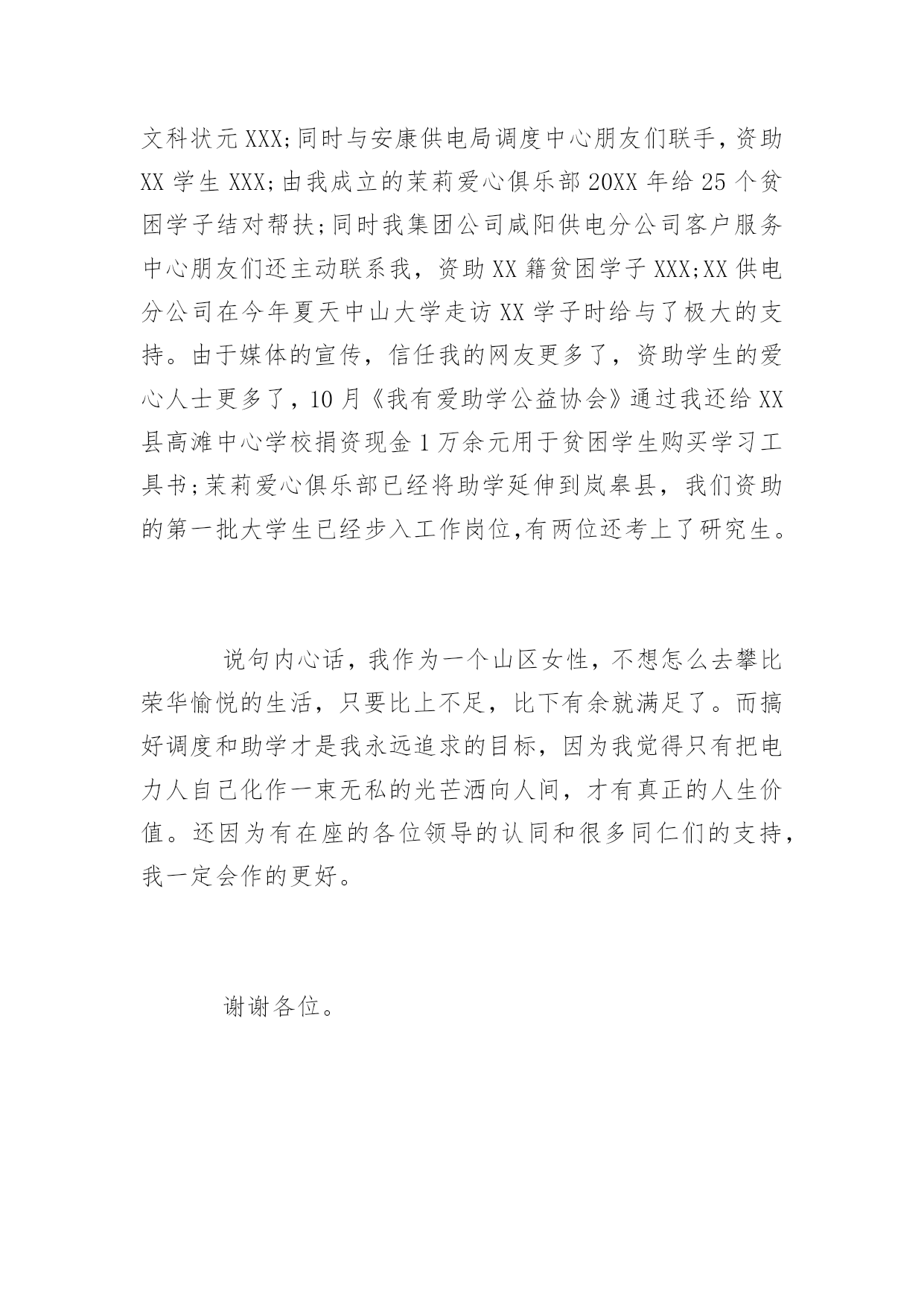 文科状元XXX;同时与安康供电局调度中心朋友们联手，资助XX学生XXX;由我成立的茉莉爱心俱乐部20XX年给25个贫困学子结对帮扶;同时我集团公司咸阳供电分公司客户服务中心朋友们还主动联系我，资助XX籍贫困学子XXX;XX供电分公司在今年夏天中山大学走访XX学子时给与了极大的支持。由于媒体的宣传，信任我的网友更多了，资助学生的爱心人士更多了，10月《我有爱助学公益协会》通过我还给XX县高滩中心学校捐资现金1万余元用于贫困学生购买学习工具书;茉莉爱心俱乐部已经将助学延伸到岚皋县，我们资助的第一批大学生已经步入工作岗位,有两位还考上了研究生。

说句内心话，我作为一个山区女性，不想怎么去攀比荣华愉悦的生活，只要比上不足，比下有余就满足了。而搞好调度和助学才是我永远追求的目标，因为我觉得只有把电力人自己化作一束无私的光芒洒向人间，才有真正的人生价值。还因为有在座的各位领导的认同和很多同仁们的支持，我一定会作的更好。

谢谢各位。